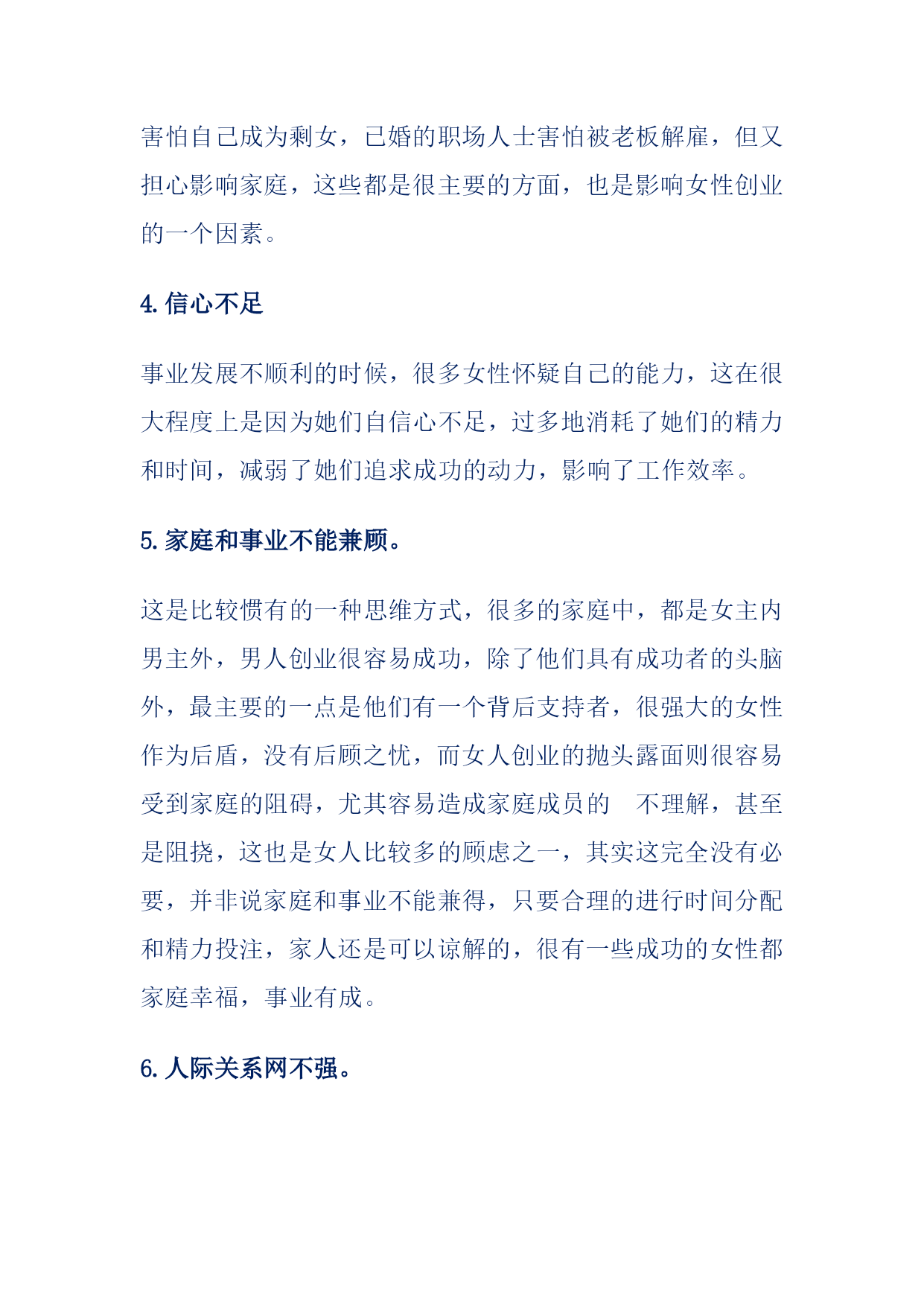 害怕自己成为剩女，已婚的职场人士害怕被老板解雇，但又担心影响家庭，这些都是很主要的方面，也是影响女性创业的一个因素。

4. 信心不足

事业发展不顺利的时候，很多女性怀疑自己的能力，这在很大程度上是因为她们自信心不足，过多地消耗了她们的精力和时间，减弱了她们追求成功的动力，影响了工作效率。

5. 家庭和事业不能兼顾。

这是比较惯有的一种思维方式，很多的家庭中，都是女主内男主外，男人创业很容易成功，除了他们具有成功者的头脑外，最主要的一点是他们有一个背后支持者，很强大的女性作为后盾，没有后顾之忧，而女人创业的抛头露面则很容易受到家庭的阻碍，尤其容易造成家庭成员的 不理解，甚至是阻挠，这也是女人比较多的顾虑之一，其实这完全没有必要，并非说家庭和事业不能兼得，只要合理的进行时间分配和精力投注，家人还是可以谅解的，很有一些成功的女性都家庭幸福，事业有成。

6. 人际关系网不强。